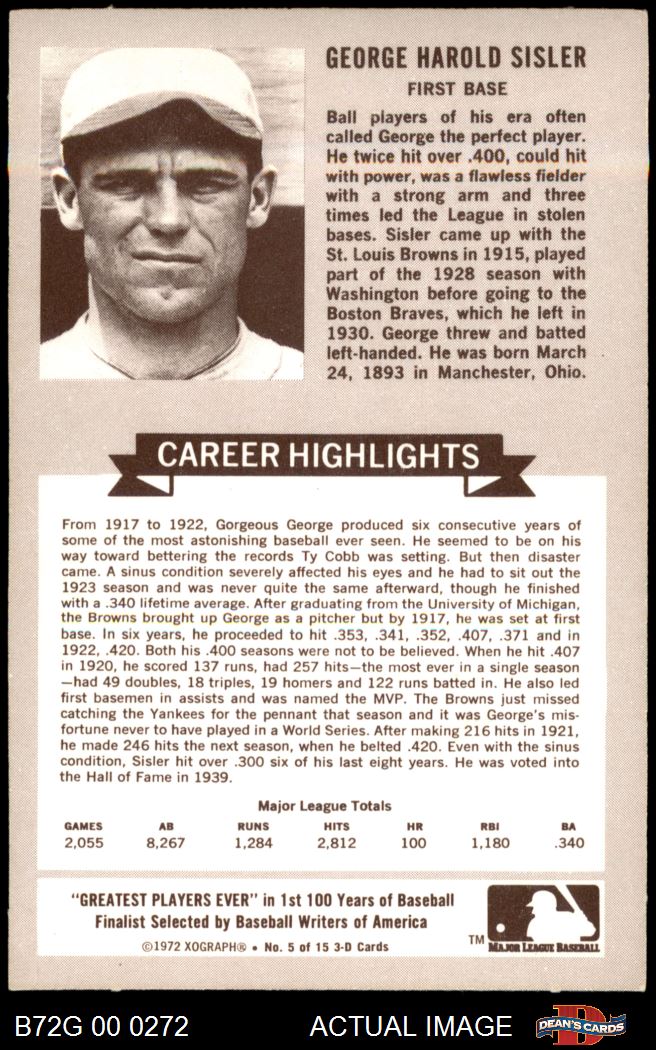 GEORGE HAROLD SISLER
FIRST BASE

Ball players of his era often called George the perfect player. He twice hit over .400, could hit with power, was a flawless fielder with a strong arm and three times led the League in stolen bases. Sisler came up with the St. Louis Browns in 1915, played part of the 1928 season with Washington before going to the Boston Braves, which he left in 1930. George threw and batted left-handed. He was born March 24, 1893 in Manchester, Ohio.

CAREER HIGHLIGHTS

From 1917 to 1922, Gorgeous George produced six consecutive years of some of the most astonishing baseball ever seen. He seemed to be on his way toward bettering the records Ty Cobb was setting. But then disaster came. A sinus condition severely affected his eyes and he had to sit out the 1923 season and was never quite the same afterward, though he finished with a .340 lifetime average. After graduating from the University of Michigan, the Browns brought up George as a pitcher but by 1917, he was set at first base. In six years, he proceeded to hit .353, .341, .352, .407, .371 and in 1922, .420. Both his .400 seasons were not to be believed. When he hit .407 in 1920, he scored 137 runs, had 257 hits—the most ever in a single season—had 49 doubles, 18 triples, 19 homers and 122 runs batted in. He also led first basemen in assists and was named the MVP. The Browns just missed catching the Yankees for the pennant that season and it was George's misfortune never to have played in a World Series. After making 216 hits in 1921, he made 246 hits the next season, when he belted .420. Even with the sinus condition, Sisler hit over .300 six of his last eight years. He was voted into the Hall of Fame in 1939.

Major League Totals

| GAMES | AB | RUNS | HITS | HR | RBI | BA |
|---|---|---|---|---|---|---|
| 2,055 | 8,267 | 1,284 | 2,812 | 100 | 1,180 | .340 |

"GREATEST PLAYERS EVER" in 1st 100 Years of Baseball
Finalist Selected by Baseball Writers of America
©1972 XOGRAPH® • No. 5 of 15 3-D Cards

TM MAJOR LEAGUE BASEBALL

B72G 00 0272
ACTUAL IMAGE
DEAN'S CARDS